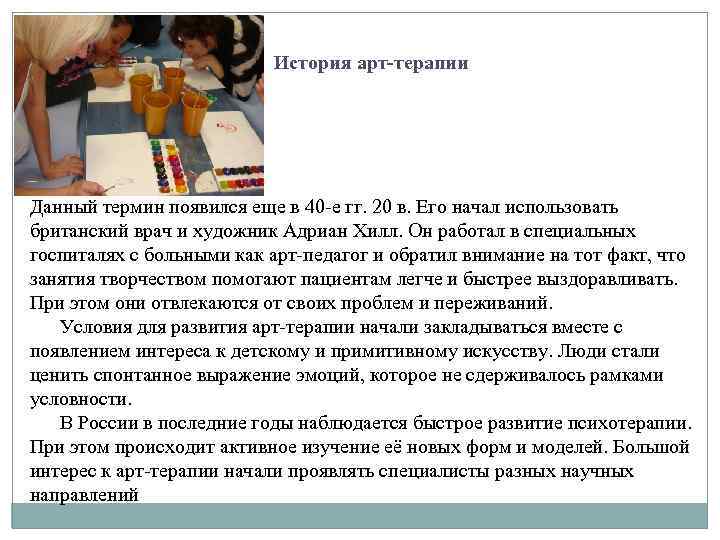 История арт-терапии

Данный термин появился еще в 40-е гг. 20 в. Его начал использовать британский врач и художник Адриан Хилл. Он работал в специальных госпиталях с больными как арт-педагог и обратил внимание на тот факт, что занятия творчеством помогают пациентам легче и быстрее выздоравливать. При этом они отвлекаются от своих проблем и переживаний.

Условия для развития арт-терапии начали закладываться вместе с появлением интереса к детскому и примитивному искусству. Люди стали ценить спонтанное выражение эмоций, которое не сдерживалось рамками условности.

В России в последние годы наблюдается быстрое развитие психотерапии. При этом происходит активное изучение её новых форм и моделей. Большой интерес к арт-терапии начали проявлять специалисты разных научных направлений